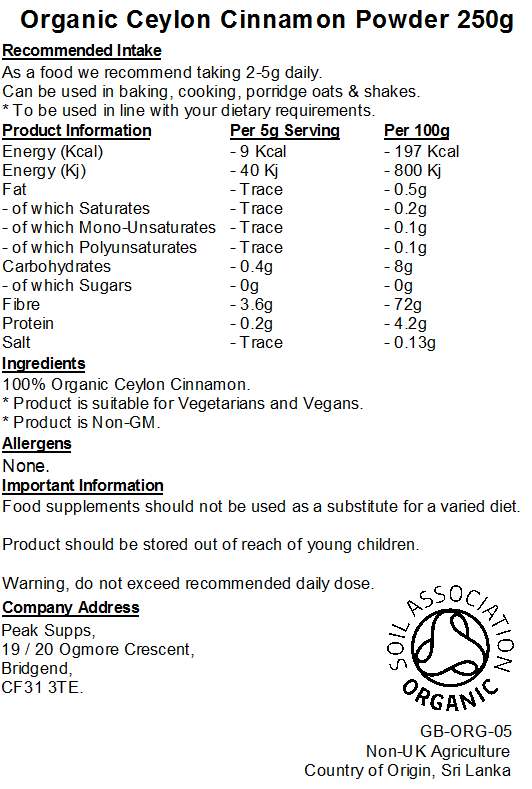 Organic Ceylon Cinnamon Powder 250g

Recommended Intake

As a food we recommend taking 2-5g daily.
Can be used in baking, cooking, porridge oats & shakes.
* To be used in line with your dietary requirements.

| Product Information | Per 5g Serving | Per 100g |
|---|---|---|
| Energy (Kcal) | - 9 Kcal | - 197 Kcal |
| Energy (Kj) | - 40 Kj | - 800 Kj |
| Fat | - Trace | - 0.5g |
| - of which Saturates | - Trace | - 0.2g |
| - of which Mono-Unsaturates | - Trace | - 0.1g |
| - of which Polyunsaturates | - Trace | - 0.1g |
| Carbohydrates | - 0.4g | - 8g |
| - of which Sugars | - 0g | - 0g |
| Fibre | - 3.6g | - 72g |
| Protein | - 0.2g | - 4.2g |
| Salt | - Trace | - 0.13g |

Ingredients

100% Organic Ceylon Cinnamon.
* Product is suitable for Vegetarians and Vegans.
* Product is Non-GM.

Allergens

None.

Important Information

Food supplements should not be used as a substitute for a varied diet.

Product should be stored out of reach of young children.

Warning, do not exceed recommended daily dose.

Company Address

Peak Supps,
19 / 20 Ogmore Crescent,
Bridgend,
CF31 3TE.

SOIL ASSOCIATION
ORGANIC

GB-ORG-05
Non-UK Agriculture
Country of Origin, Sri Lanka